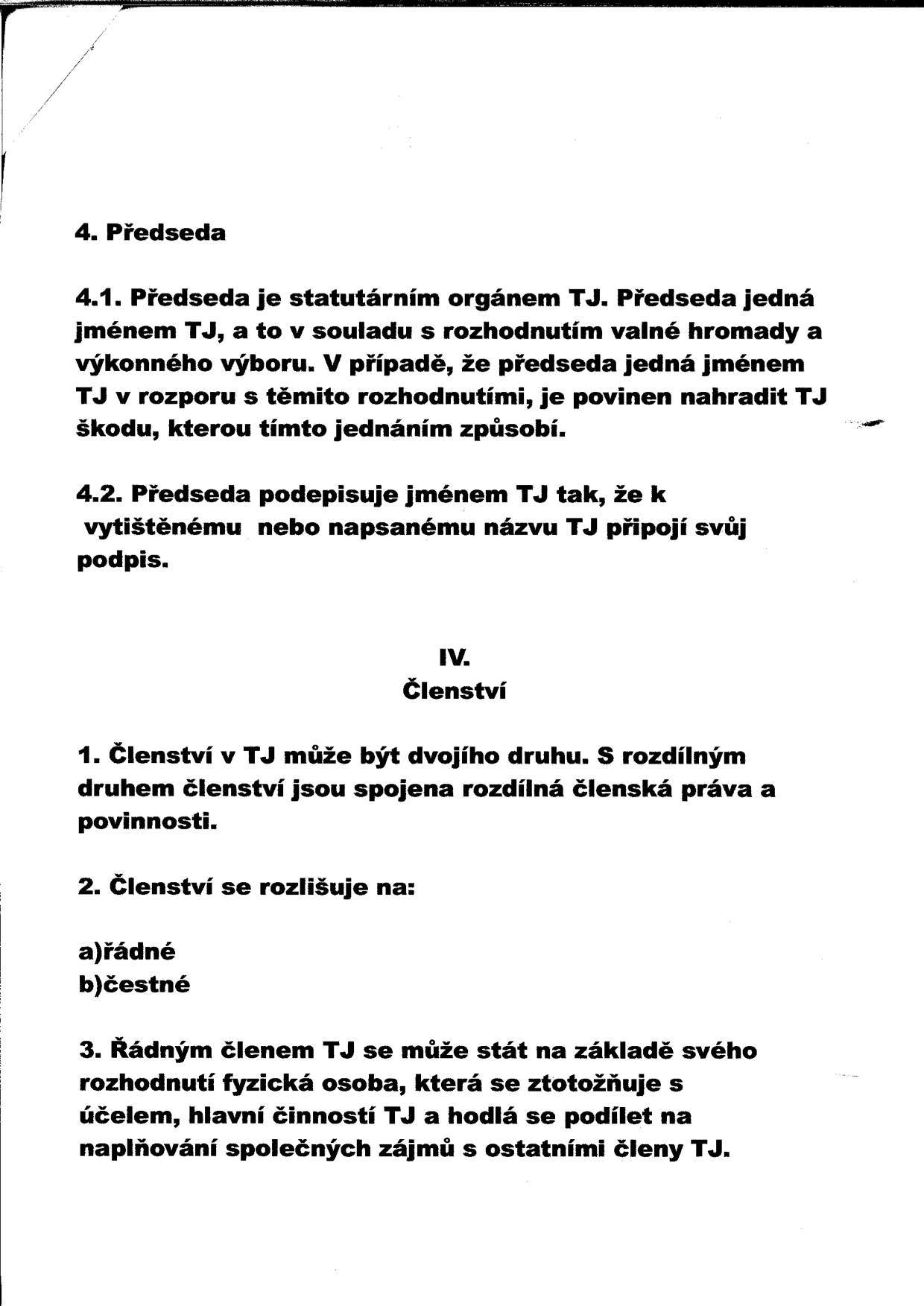 4. Předseda

4.1. Předseda je statutárním orgánem TJ. Předseda jedná jménem TJ, a to v souladu s rozhodnutím valné hromady a výkonného výboru. V případě, že předseda jedná jménem TJ v rozporu s těmito rozhodnutími, je povinen nahradit TJ škodu, kterou tímto jednáním způsobí.

4.2. Předseda podepisuje jménem TJ tak, že k vytištěnému nebo napsanému názvu TJ připojí svůj podpis.

IV.
Členství

1. Členství v TJ může být dvojího druhu. S rozdílným druhem členství jsou spojena rozdílná členská práva a povinnosti.

2. Členství se rozlišuje na:

a)řádné
b)čestné

3. Řádným členem TJ se může stát na základě svého rozhodnutí fyzická osoba, která se ztotožňuje s účelem, hlavní činností TJ a hodlá se podílet na naplňování společných zájmů s ostatními členy TJ.